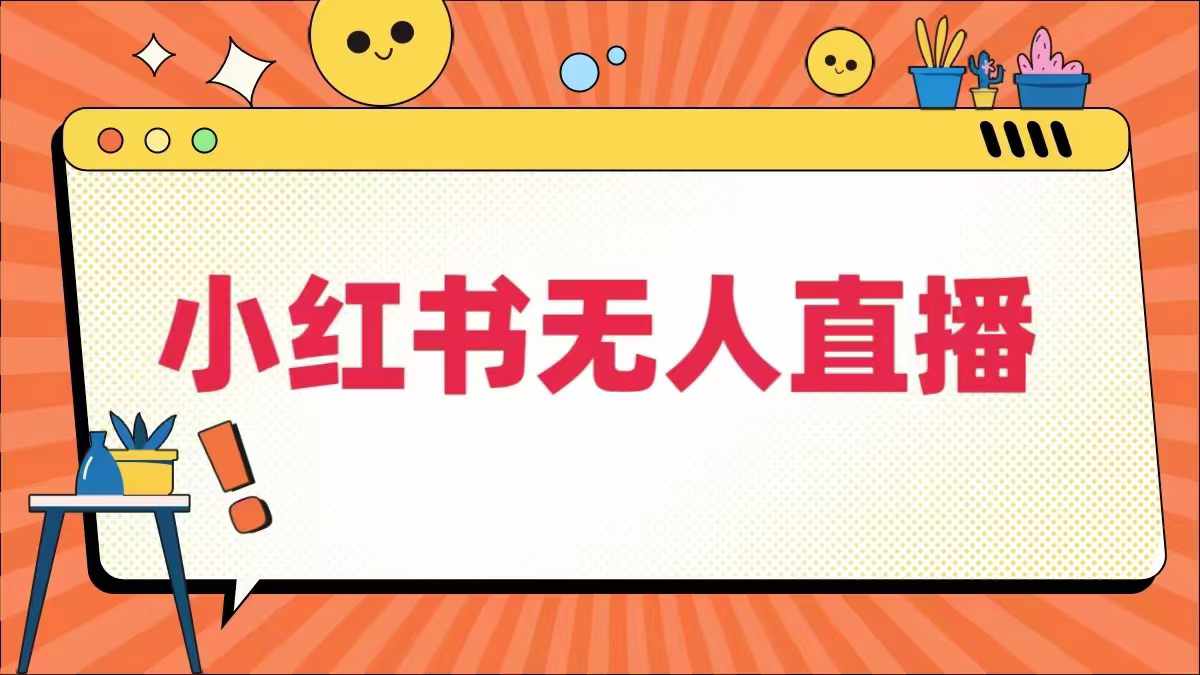 小红书无人直播